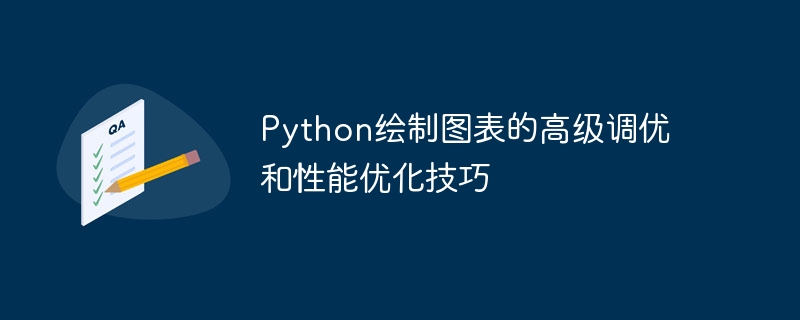 QA

Python绘制图表的高级调优和性能优化技巧